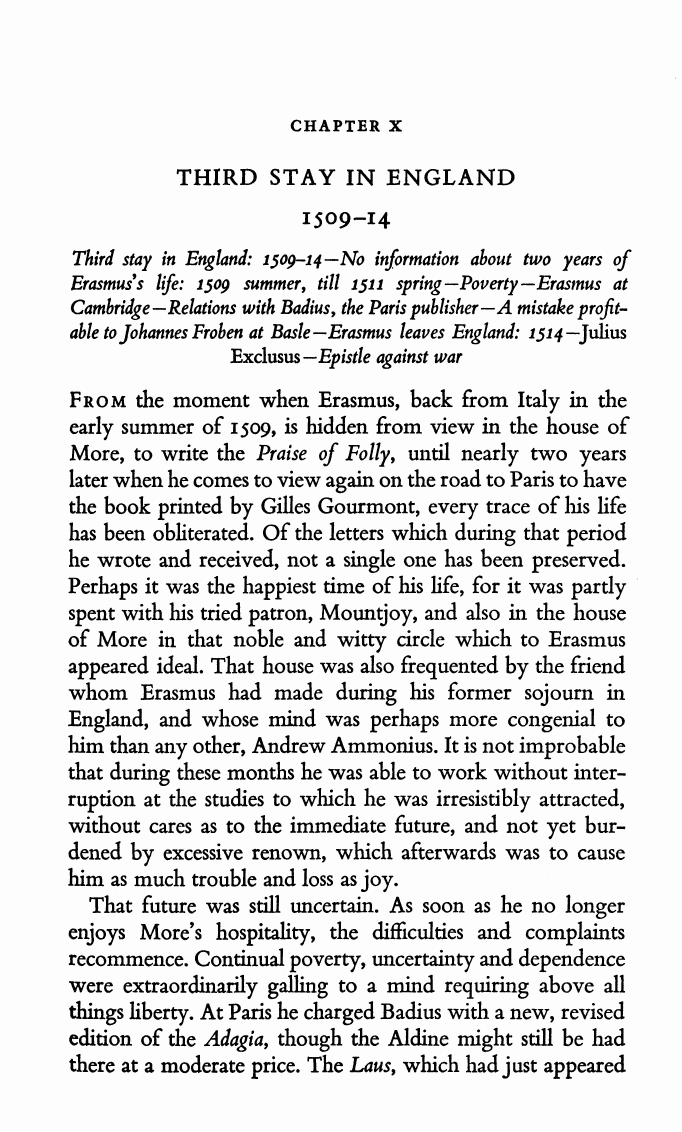 CHAPTER X

THIRD STAY IN ENGLAND

1509–14

Third stay in England: 1509–14—No information about two years of Erasmus's life: 1509 summer, till 1511 spring—Poverty—Erasmus at Cambridge—Relations with Badius, the Paris publisher—A mistake profitable to Johannes Froben at Basle—Erasmus leaves England: 1514—Julius Exclusus—Epistle against war

FROM the moment when Erasmus, back from Italy in the early summer of 1509, is hidden from view in the house of More, to write the Praise of Folly, until nearly two years later when he comes to view again on the road to Paris to have the book printed by Gilles Gourmont, every trace of his life has been obliterated. Of the letters which during that period he wrote and received, not a single one has been preserved. Perhaps it was the happiest time of his life, for it was partly spent with his tried patron, Mountjoy, and also in the house of More in that noble and witty circle which to Erasmus appeared ideal. That house was also frequented by the friend whom Erasmus had made during his former sojourn in England, and whose mind was perhaps more congenial to him than any other, Andrew Ammonius. It is not improbable that during these months he was able to work without interruption at the studies to which he was irresistibly attracted, without cares as to the immediate future, and not yet burdened by excessive renown, which afterwards was to cause him as much trouble and loss as joy.

That future was still uncertain. As soon as he no longer enjoys More's hospitality, the difficulties and complaints recommence. Continual poverty, uncertainty and dependence were extraordinarily galling to a mind requiring above all things liberty. At Paris he charged Badius with a new, revised edition of the Adagia, though the Aldine might still be had there at a moderate price. The Laus, which had just appeared